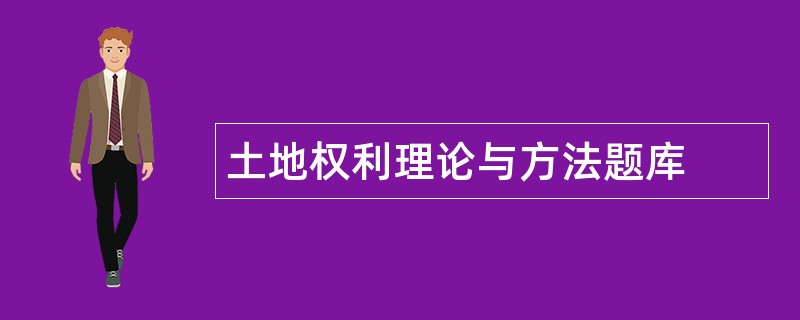 土地权利理论与方法题库